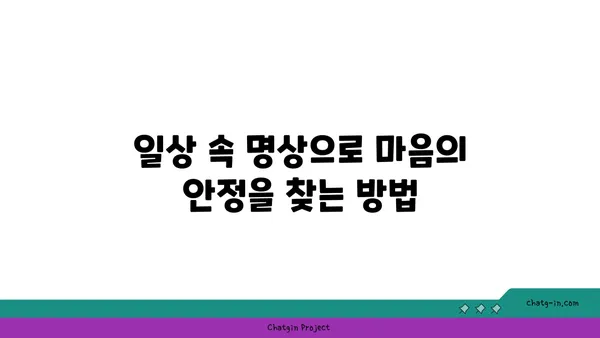 일상 속 명상으로 마음의 안정을 찾는 방법

chatg-in.com

Chatgin Project